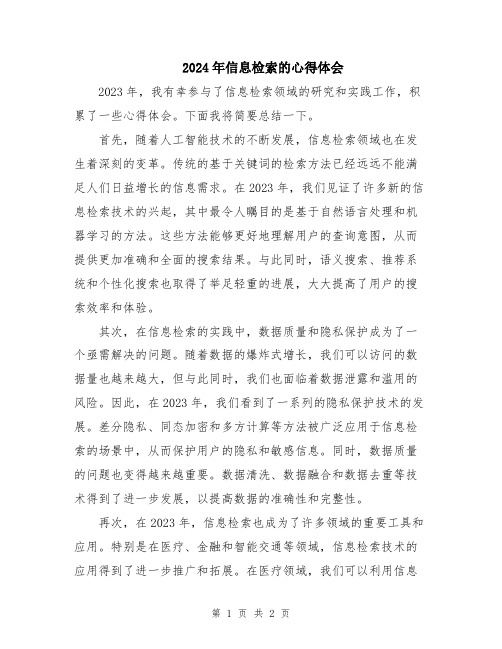 2024年信息检索的心得体会

2023年，我有幸参与了信息检索领域的研究和实践工作，积累了一些心得体会。下面我将简要总结一下。

首先，随着人工智能技术的不断发展，信息检索领域也在发生着深刻的变革。传统的基于关键词的检索方法已经远远不能满足人们日益增长的信息需求。在2023年，我们见证了许多新的信息检索技术的兴起，其中最令人瞩目的是基于自然语言处理和机器学习的方法。这些方法能够更好地理解用户的查询意图，从而提供更加准确和全面的搜索结果。与此同时，语义搜索、推荐系统和个性化搜索也取得了举足轻重的进展，大大提高了用户的搜索效率和体验。

其次，在信息检索的实践中，数据质量和隐私保护成为了一个亟需解决的问题。随着数据的爆炸式增长，我们可以访问的数据量也越来越大，但与此同时，我们也面临着数据泄露和滥用的风险。因此，在2023年，我们看到了一系列的隐私保护技术的发展。差分隐私、同态加密和多方计算等方法被广泛应用于信息检索的场景中，从而保护用户的隐私和敏感信息。同时，数据质量的问题也变得越来越重要。数据清洗、数据融合和数据去重等技术得到了进一步发展，以提高数据的准确性和完整性。

再次，在2023年，信息检索也成为了许多领域的重要工具和应用。特别是在医疗、金融和智能交通等领域，信息检索技术的应用得到了进一步推广和拓展。在医疗领域，我们可以利用信息

第 1 页 共 2 页